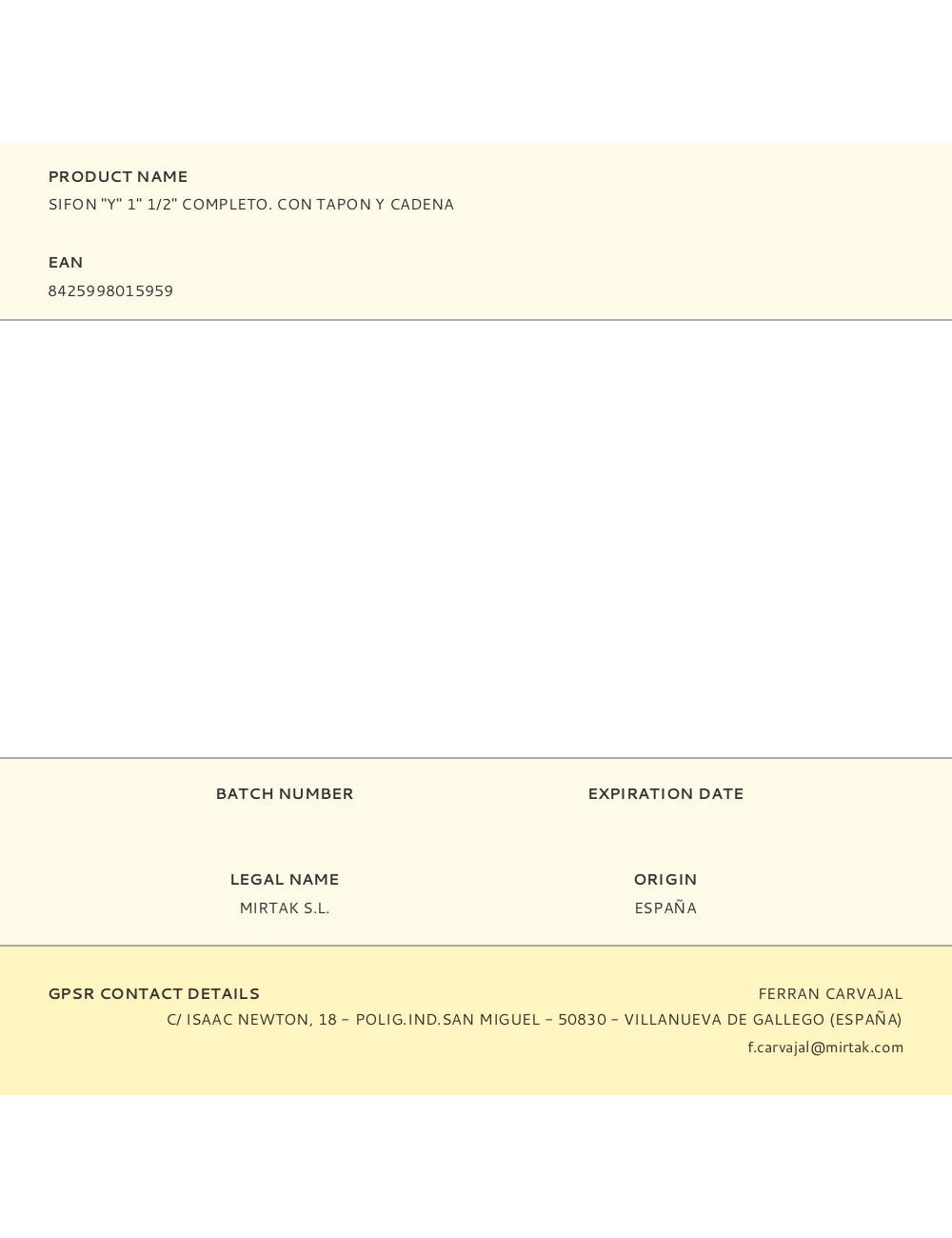 PRODUCT NAME
SIFON "Y" 1" 1/2" COMPLETO. CON TAPON Y CADENA

EAN
8425998015959

BATCH NUMBER

EXPIRATION DATE

LEGAL NAME
MIRTAK S.L.

ORIGIN
ESPAÑA

GPSR CONTACT DETAILS
FERRAN CARVAJAL
C/ ISAAC NEWTON, 18 – POLIG.IND.SAN MIGUEL – 50830 – VILLANUEVA DE GALLEGO (ESPAÑA)
f.carvajal@mirtak.com